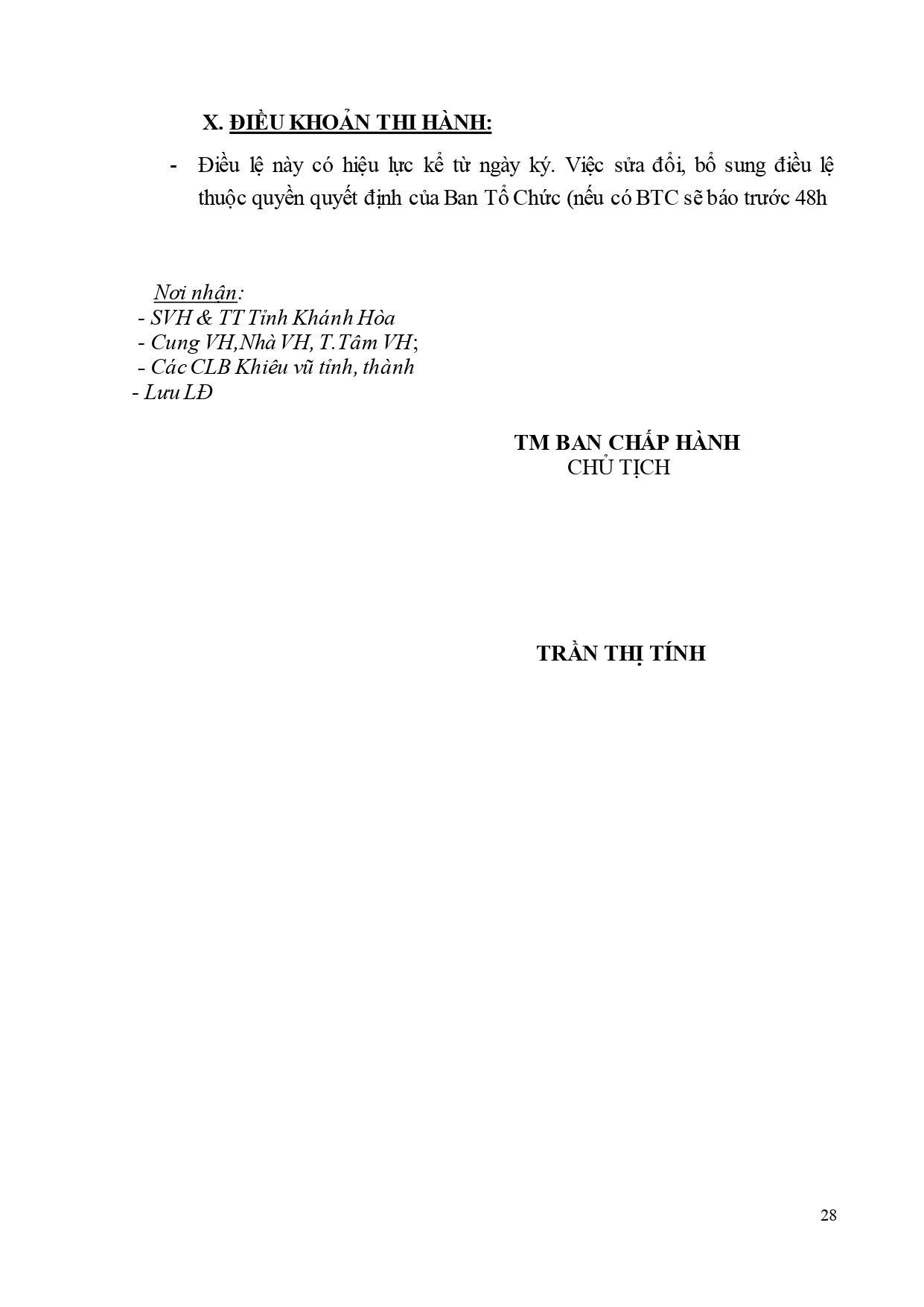 X. ĐIỀU KHOẢN THI HÀNH:

- Điều lệ này có hiệu lực kể từ ngày ký. Việc sửa đổi, bổ sung điều lệ thuộc quyền quyết định của Ban Tổ Chức (nếu có BTC sẽ báo trước 48h

Nơi nhận:
- SVH & TT Tỉnh Khánh Hòa
- Cung VH,Nhà VH, T.Tâm VH;
- Các CLB Khiêu vũ tỉnh, thành
- Lưu LĐ

TM BAN CHẤP HÀNH
CHỦ TỊCH

TRẦN THỊ TÍNH

28